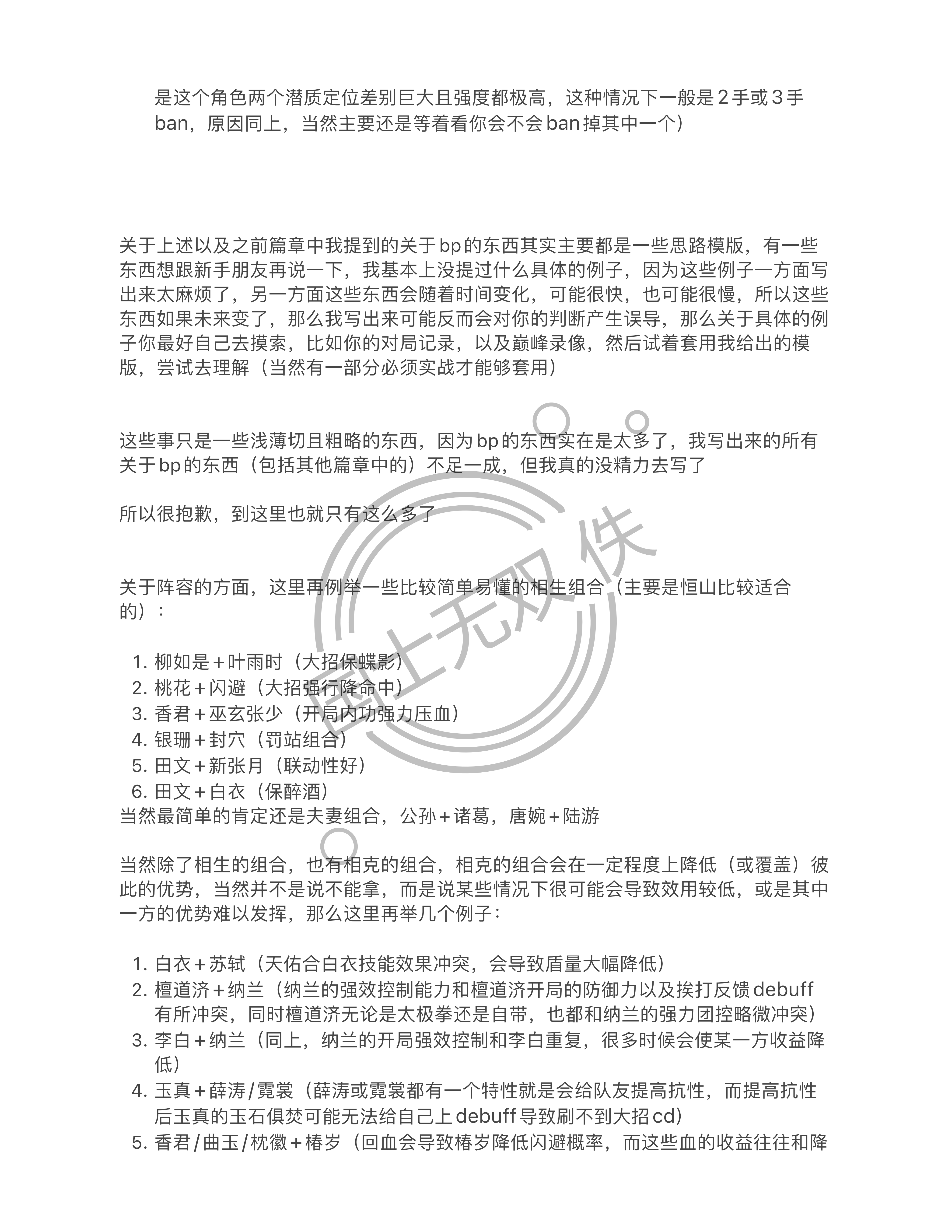 是这个角色两个潜质定位差别巨大且强度都极高，这种情况下一般是2手或3手ban，原因同上，当然主要还是等着看你会不会ban掉其中一个）

关于上述以及之前篇章中我提到的关于bp的东西其实主要都是一些思路模版，有一些东西想跟新手朋友再说一下，我基本上没提过什么具体的例子，因为这些例子一方面写出来太麻烦了，另一方面这些东西会随着时间变化，可能很快，也可能很慢，所以这些东西如果未来变了，那么我写出来可能反而会对你的判断产生误导，那么关于具体的例子你最好自己去摸索，比如你的对局记录，以及巅峰录像，然后试着套用我给出的模版，尝试去理解（当然有一部分必须实战才能够套用）

这些事只是一些浅薄切且粗略的东西，因为bp的东西实在是太多了，我写出来的所有关于bp的东西（包括其他篇章中的）不足一成，但我真的没精力去写了

所以很抱歉，到这里也就只有这么多了

关于阵容的方面，这里再例举一些比较简单易懂的相生组合（主要是恒山比较适合的）：

1. 柳如是＋叶雨时（大招保蝶影）
2. 桃花＋闪避（大招强行降命中）
3. 香君＋巫玄张少（开局内功强力压血）
4. 银珊＋封穴（罚站组合）
5. 田文＋新张月（联动性好）
6. 田文＋白衣（保醉酒）
当然最简单的肯定还是夫妻组合，公孙＋诸葛，唐婉＋陆游

当然除了相生的组合，也有相克的组合，相克的组合会在一定程度上降低（或覆盖）彼此的优势，当然并不是说不能拿，而是说某些情况下很可能会导致效用较低，或是其中一方的优势难以发挥，那么这里再举几个例子：

1. 白衣＋苏轼（天佑合白衣技能效果冲突，会导致盾量大幅降低）
2. 檀道济＋纳兰（纳兰的强效控制能力和檀道济开局的防御力以及挨打反馈debuff有所冲突，同时檀道济无论是太极拳还是自带，也都和纳兰的强力团控略微冲突）
3. 李白＋纳兰（同上，纳兰的开局强效控制和李白重复，很多时候会使某一方收益降低）
4. 玉真＋薛涛/霓裳（薛涛或霓裳都有一个特性就是会给队友提高抗性，而提高抗性后玉真的玉石俱焚可能无法给自己上debuff导致刷不到大招cd）
5. 香君/曲玉/枕徽＋椿岁（回血会导致椿岁降低闪避概率，而这些血的收益往往和降

国士无双佚